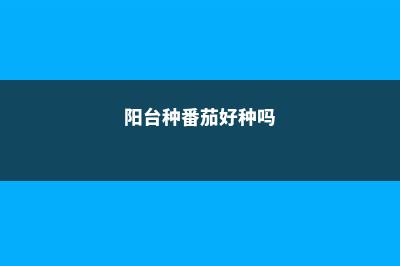 阳台种番茄好种吗